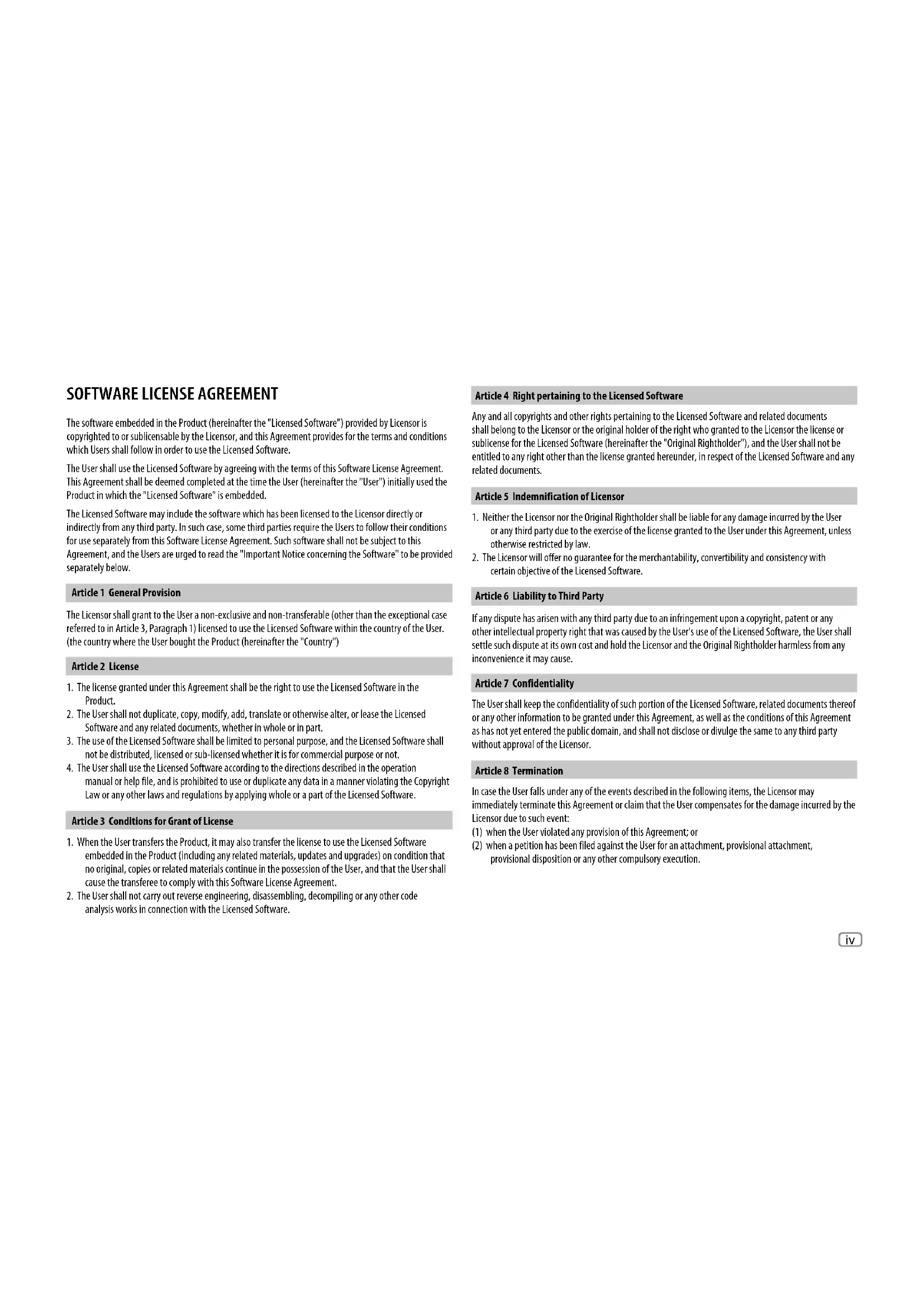 SOFTWARE LICENSE AGREEMENT

The software embedded in the Product (hereinafter the "Licensed Software") provided by Licensor is copyrighted to or sublicensable by the Licensor, and this Agreement provides for the terms and conditions which Users shall follow in order to use the Licensed Software.

The User shall use the Licensed Software by agreeing with the terms of this Software License Agreement. This Agreement shall be deemed completed at the time the User (hereinafter the "User") initially used the Product in which the "Licensed Software" is embedded.

The Licensed Software may include the software which has been licensed to the Licensor directly or indirectly from any third party. In such case, some third parties require the Users to follow their conditions for use separately from this Software License Agreement. Such software shall not be subject to this Agreement, and the Users are urged to read the "Important Notice concerning the Software" to be provided separately below.

Article 1 General Provision

The Licensor shall grant to the User a non-exclusive and non-transferable (other than the exceptional case referred to in Article 3, Paragraph 1) licensed to use the Licensed Software within the country of the User. (the country where the User bought the Product (hereinafter the "Country")

Article 2 License

1. The license granted under this Agreement shall be the right to use the Licensed Software in the Product.
2. The User shall not duplicate, copy, modify, add, translate or otherwise alter, or lease the Licensed Software and any related documents, whether in whole or in part.
3. The use of the Licensed Software shall be limited to personal purpose, and the Licensed Software shall not be distributed, licensed or sub-licensed whether it is for commercial purpose or not.
4. The User shall use the Licensed Software according to the directions described in the operation manual or help file, and is prohibited to use or duplicate any data in a manner violating the Copyright Law or any other laws and regulations by applying whole or a part of the Licensed Software.

Article 3 Conditions for Grant of License

1. When the User transfers the Product, it may also transfer the license to use the Licensed Software embedded in the Product (including any related materials, updates and upgrades) on condition that no original, copies or related materials continue in the possession of the User, and that the User shall cause the transferee to comply with this Software License Agreement.
2. The User shall not carry out reverse engineering, disassembling, decompiling or any other code analysis works in connection with the Licensed Software.

Article 4 Right pertaining to the Licensed Software

Any and all copyrights and other rights pertaining to the Licensed Software and related documents shall belong to the Licensor or the original holder of the right who granted to the Licensor the license or sublicense for the Licensed Software (hereinafter the "Original Rightholder"), and the User shall not be entitled to any right other than the license granted hereunder, in respect of the Licensed Software and any related documents.

Article 5 Indemnification of Licensor

1. Neither the Licensor nor the Original Rightholder shall be liable for any damage incurred by the User or any third party due to the exercise of the license granted to the User under this Agreement, unless otherwise restricted by law.
2. The Licensor will offer no guarantee for the merchantability, convertibility and consistency with certain objective of the Licensed Software.

Article 6 Liability to Third Party

If any dispute has arisen with any third party due to an infringement upon a copyright, patent or any other intellectual property right that was caused by the User's use of the Licensed Software, the User shall settle such dispute at its own cost and hold the Licensor and the Original Rightholder harmless from any inconvenience it may cause.

Article 7 Confidentiality

The User shall keep the confidentiality of such portion of the Licensed Software, related documents thereof or any other information to be granted under this Agreement, as well as the conditions of this Agreement as has not yet entered the public domain, and shall not disclose or divulge the same to any third party without approval of the Licensor.

Article 8 Termination

In case the User falls under any of the events described in the following items, the Licensor may immediately terminate this Agreement or claim that the User compensates for the damage incurred by the Licensor due to such event:
(1) when the User violated any provision of this Agreement; or
(2) when a petition has been filed against the User for an attachment, provisional attachment, provisional disposition or any other compulsory execution.

iv